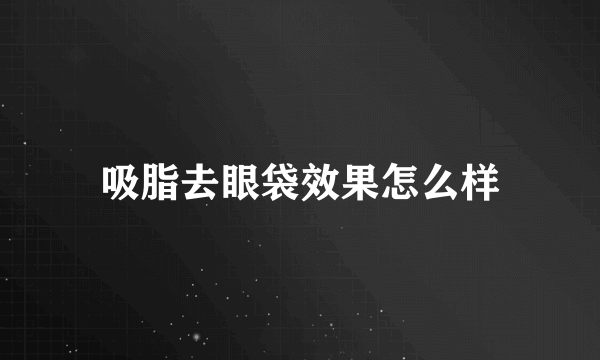 吸脂去眼袋效果怎么样